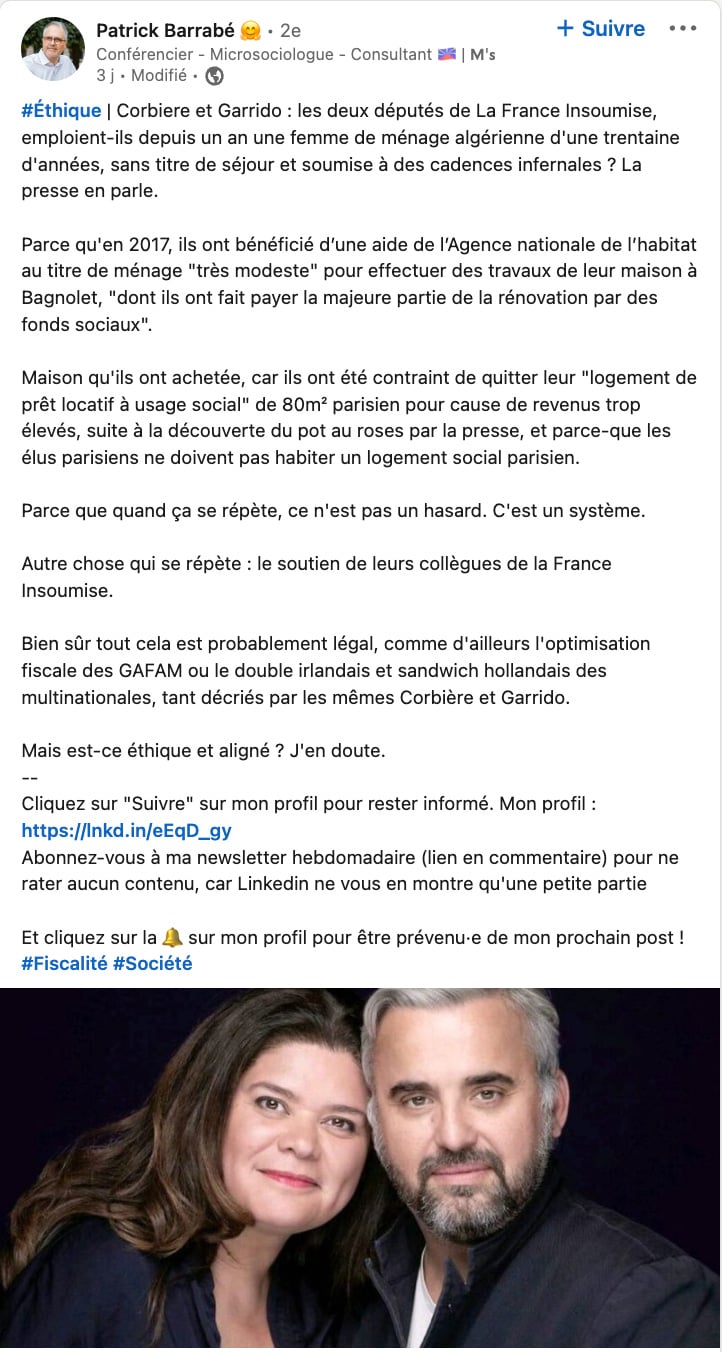 Patrick Barrabé 🤗 • 2e
Conférencier - Microsociologue - Consultant 🇬🇧 | M's
3 j • Modifié •

+ Suivre •••

#Éthique | Corbiere et Garrido : les deux députés de La France Insoumise, emploient-ils depuis un an une femme de ménage algérienne d'une trentaine d'années, sans titre de séjour et soumise à des cadences infernales ? La presse en parle.

Parce qu'en 2017, ils ont bénéficié d'une aide de l'Agence nationale de l'habitat au titre de ménage "très modeste" pour effectuer des travaux de leur maison à Bagnolet, "dont ils ont fait payer la majeure partie de la rénovation par des fonds sociaux".

Maison qu'ils ont achetée, car ils ont été contraint de quitter leur "logement de prêt locatif à usage social" de 80m² parisien pour cause de revenus trop élevés, suite à la découverte du pot au roses par la presse, et parce-que les élus parisiens ne doivent pas habiter un logement social parisien.

Parce que quand ça se répète, ce n'est pas un hasard. C'est un système.

Autre chose qui se répète : le soutien de leurs collègues de la France Insoumise.

Bien sûr tout cela est probablement légal, comme d'ailleurs l'optimisation fiscale des GAFAM ou le double irlandais et sandwich hollandais des multinationales, tant décriés par les mêmes Corbière et Garrido.

Mais est-ce éthique et aligné ? J'en doute.
--
Cliquez sur "Suivre" sur mon profil pour rester informé. Mon profil : https://lnkd.in/eEqD_gy
Abonnez-vous à ma newsletter hebdomadaire (lien en commentaire) pour ne rater aucun contenu, car Linkedin ne vous en montre qu'une petite partie

Et cliquez sur la 🔔 sur mon profil pour être prévenu·e de mon prochain post !
#Fiscalité #Société